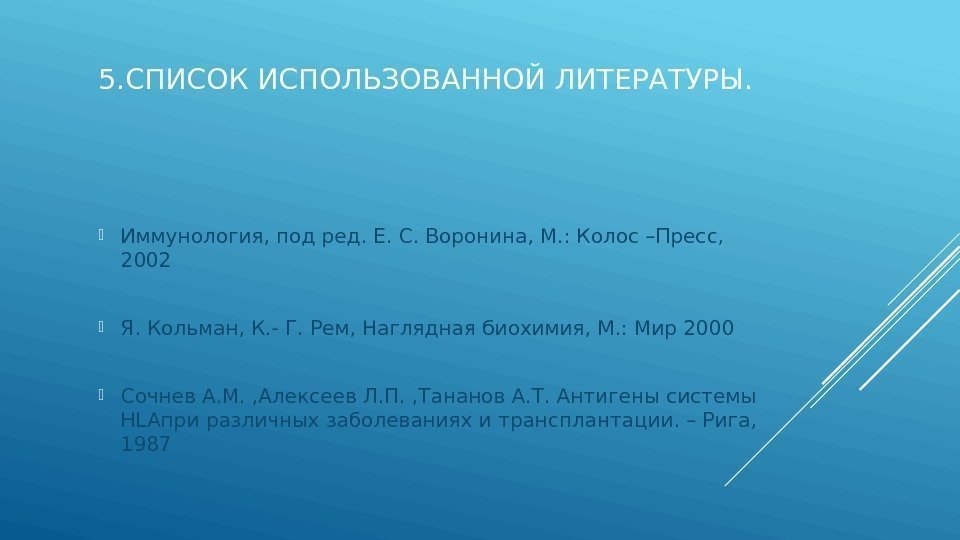 5.СПИСОК ИСПОЛЬЗОВАННОЙ ЛИТЕРАТУРЫ.

Иммунология, под ред. Е. С. Воронина, М.: Колос –Пресс, 2002

Я. Кольман, К.- Г. Рем, Наглядная биохимия, М.: Мир 2000

Сочнев А.М. ,Алексеев Л.П. ,Тананов А.Т. Антигены системы HLAпри различных заболеваниях и трансплантации. – Рига, 1987